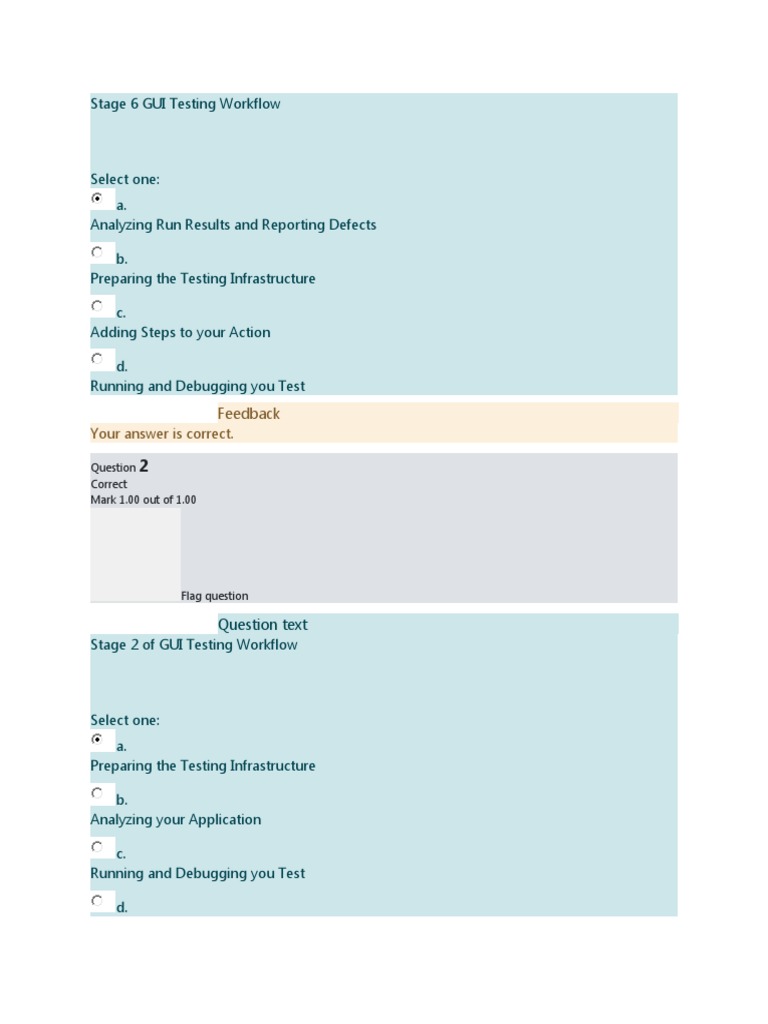 Stage 6 GUI Testing Workflow

Select one:
a.
Analyzing Run Results and Reporting Defects
b.
Preparing the Testing Infrastructure
c.
Adding Steps to your Action
d.
Running and Debugging you Test

Feedback
Your answer is correct.

Question 2
Correct
Mark 1.00 out of 1.00

Flag question

Question text
Stage 2 of GUI Testing Workflow

Select one:
a.
Preparing the Testing Infrastructure
b.
Analyzing your Application
c.
Running and Debugging you Test
d.